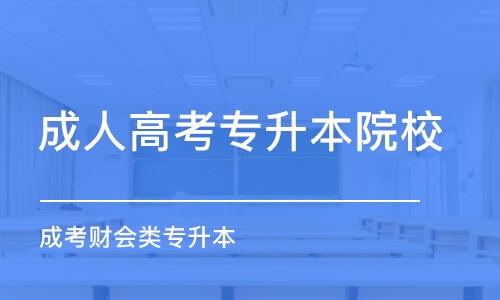 成人高考专升本院校

成考财会类专升本